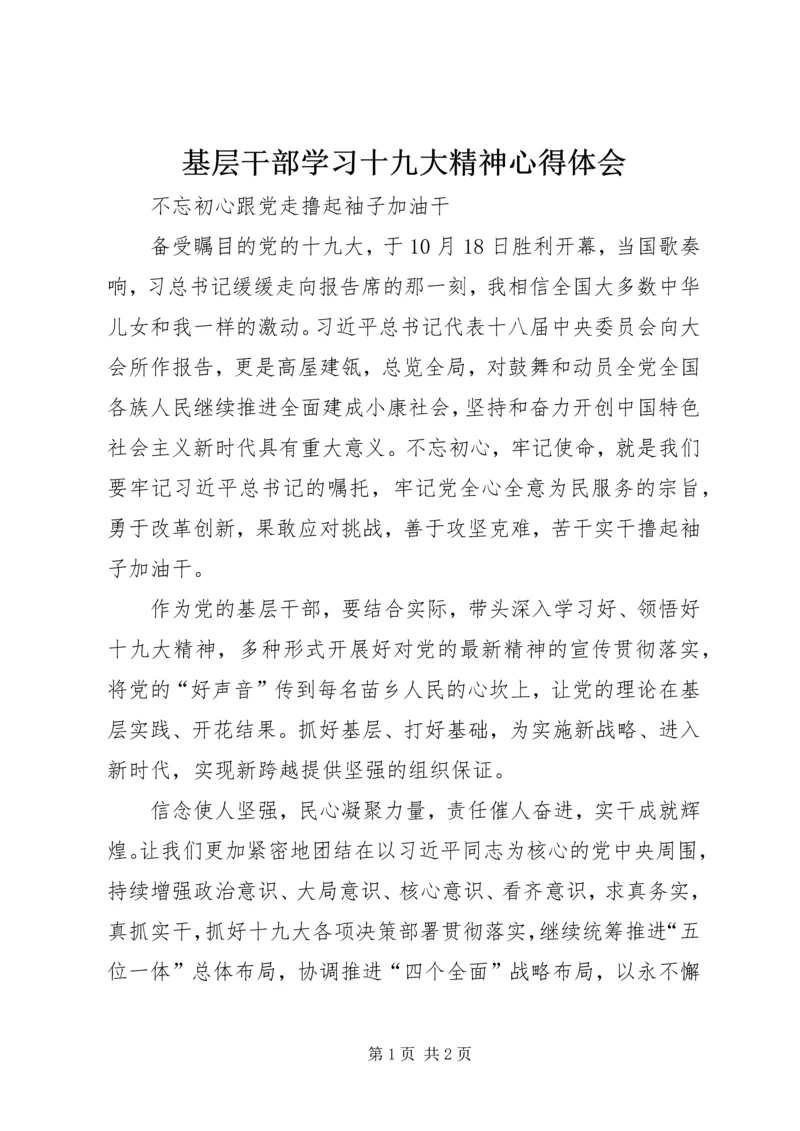 基层干部学习十九大精神心得体会

不忘初心跟党走撸起袖子加油干

备受瞩目的党的十九大，于10月18日胜利开幕，当国歌奏响，习总书记缓缓走向报告席的那一刻，我相信全国大多数中华儿女和我一样的激动。习近平总书记代表十八届中央委员会向大会所作报告，更是高屋建瓴，总览全局，对鼓舞和动员全党全国各族人民继续推进全面建成小康社会，坚持和奋力开创中国特色社会主义新时代具有重大意义。不忘初心，牢记使命，就是我们要牢记习近平总书记的嘱托，牢记党全心全意为民服务的宗旨，勇于改革创新，果敢应对挑战，善于攻坚克难，苦干实干撸起袖子加油干。

作为党的基层干部，要结合实际，带头深入学习好、领悟好十九大精神，多种形式开展好对党的最新精神的宣传贯彻落实，将党的“好声音”传到每名苗乡人民的心坎上，让党的理论在基层实践、开花结果。抓好基层、打好基础，为实施新战略、进入新时代，实现新跨越提供坚强的组织保证。

信念使人坚强，民心凝聚力量，责任催人奋进，实干成就辉煌。让我们更加紧密地团结在以习近平同志为核心的党中央周围，持续增强政治意识、大局意识、核心意识、看齐意识，求真务实，真抓实干，抓好十九大各项决策部署贯彻落实，继续统筹推进“五位一体”总体布局，协调推进“四个全面”战略布局，以永不懈

第1页 共2页